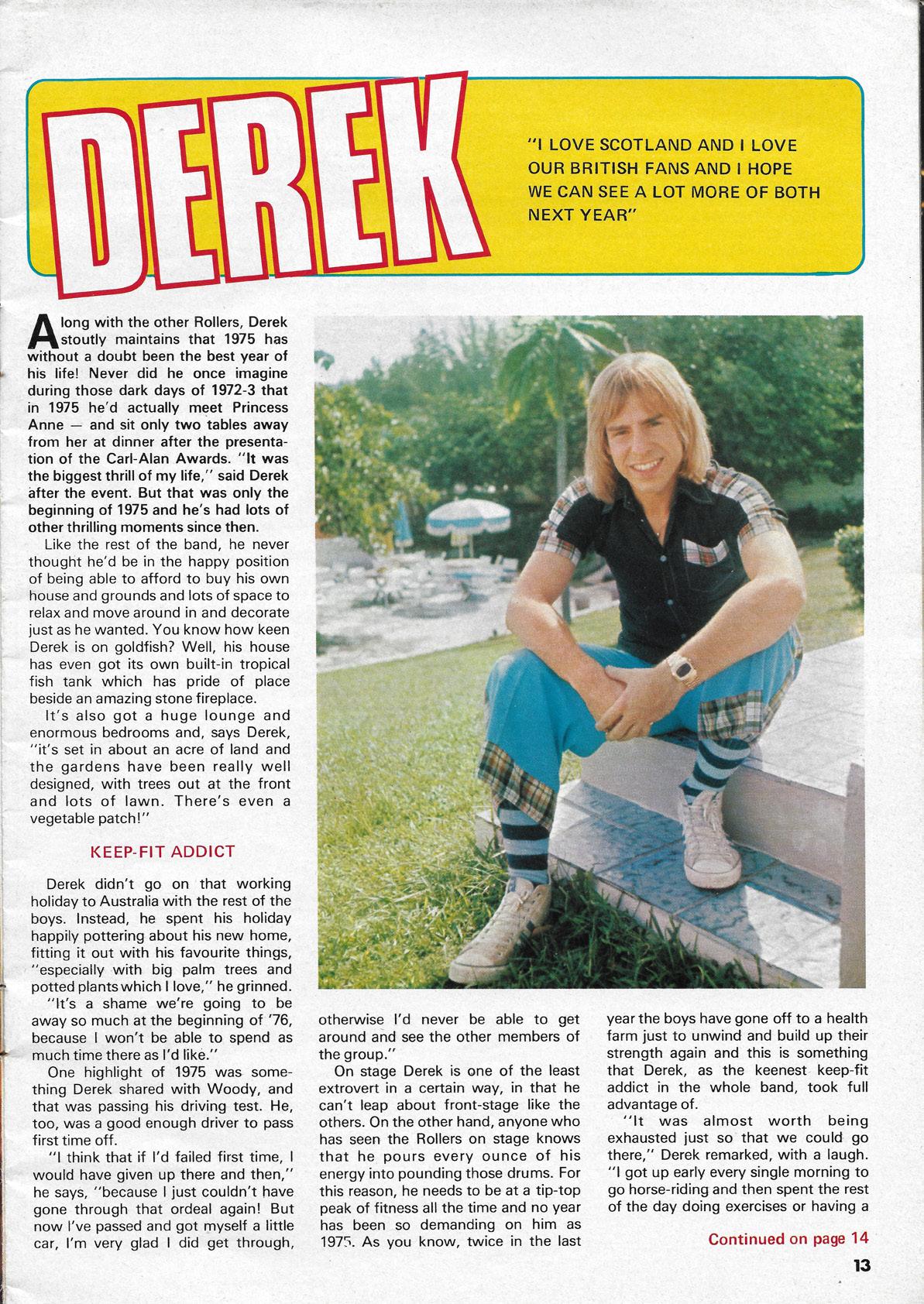 DEREK

"I LOVE SCOTLAND AND I LOVE OUR BRITISH FANS AND I HOPE WE CAN SEE A LOT MORE OF BOTH NEXT YEAR"

Along with the other Rollers, Derek stoutly maintains that 1975 has without a doubt been the best year of his life! Never did he once imagine during those dark days of 1972-3 that in 1975 he'd actually meet Princess Anne — and sit only two tables away from her at dinner after the presentation of the Carl-Alan Awards. "It was the biggest thrill of my life," said Derek after the event. But that was only the beginning of 1975 and he's had lots of other thrilling moments since then.

Like the rest of the band, he never thought he'd be in the happy position of being able to afford to buy his own house and grounds and lots of space to relax and move around in and decorate just as he wanted. You know how keen Derek is on goldfish? Well, his house has even got its own built-in tropical fish tank which has pride of place beside an amazing stone fireplace.

It's also got a huge lounge and enormous bedrooms and, says Derek, "it's set in about an acre of land and the gardens have been really well designed, with trees out at the front and lots of lawn. There's even a vegetable patch!"

KEEP-FIT ADDICT

Derek didn't go on that working holiday to Australia with the rest of the boys. Instead, he spent his holiday happily pottering about his new home, fitting it out with his favourite things, "especially with big palm trees and potted plants which I love," he grinned.

"It's a shame we're going to be away so much at the beginning of '76, because I won't be able to spend as much time there as I'd like."

One highlight of 1975 was something Derek shared with Woody, and that was passing his driving test. He, too, was a good enough driver to pass first time off.

"I think that if I'd failed first time, I would have given up there and then," he says, "because I just couldn't have gone through that ordeal again! But now I've passed and got myself a little car, I'm very glad I did get through, otherwise I'd never be able to get around and see the other members of the group."

On stage Derek is one of the least extrovert in a certain way, in that he can't leap about front-stage like the others. On the other hand, anyone who has seen the Rollers on stage knows that he pours every ounce of his energy into pounding those drums. For this reason, he needs to be at a tip-top peak of fitness all the time and no year has been so demanding on him as 1975. As you know, twice in the last year the boys have gone off to a health farm just to unwind and build up their strength again and this is something that Derek, as the keenest keep-fit addict in the whole band, took full advantage of.

"It was almost worth being exhausted just so that we could go there," Derek remarked, with a laugh. "I got up early every single morning to go horse-riding and then spent the rest of the day doing exercises or having a

Continued on page 14

13